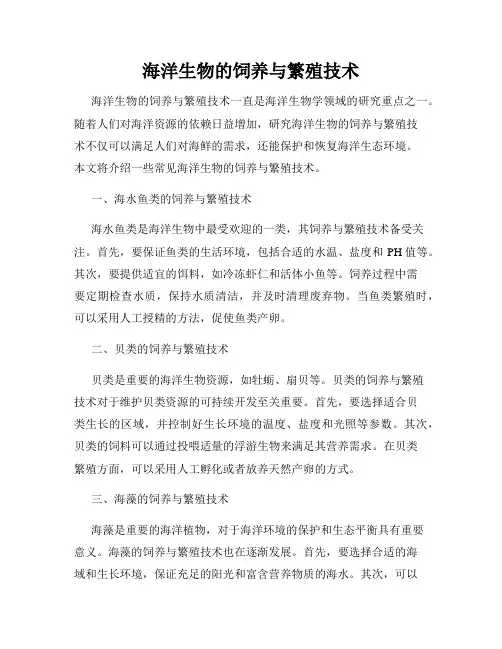 海洋生物的饲养与繁殖技术

海洋生物的饲养与繁殖技术一直是海洋生物学领域的研究重点之一。随着人们对海洋资源的依赖日益增加，研究海洋生物的饲养与繁殖技术不仅可以满足人们对海鲜的需求，还能保护和恢复海洋生态环境。本文将介绍一些常见海洋生物的饲养与繁殖技术。

一、海水鱼类的饲养与繁殖技术

海水鱼类是海洋生物中最受欢迎的一类，其饲养与繁殖技术备受关注。首先，要保证鱼类的生活环境，包括合适的水温、盐度和 PH 值等。其次，要提供适宜的饵料，如冷冻虾仁和活体小鱼等。饲养过程中需要定期检查水质，保持水质清洁，并及时清理废弃物。当鱼类繁殖时，可以采用人工授精的方法，促使鱼类产卵。

二、贝类的饲养与繁殖技术

贝类是重要的海洋生物资源，如牡蛎、扇贝等。贝类的饲养与繁殖技术对于维护贝类资源的可持续开发至关重要。首先，要选择适合贝类生长的区域，并控制好生长环境的温度、盐度和光照等参数。其次，贝类的饲料可以通过投喂适量的浮游生物来满足其营养需求。在贝类繁殖方面，可以采用人工孵化或者放养天然产卵的方式。

三、海藻的饲养与繁殖技术

海藻是重要的海洋植物，对于海洋环境的保护和生态平衡具有重要意义。海藻的饲养与繁殖技术也在逐渐发展。首先，要选择合适的海域和生长环境，保证充足的阳光和富含营养物质的海水。其次，可以